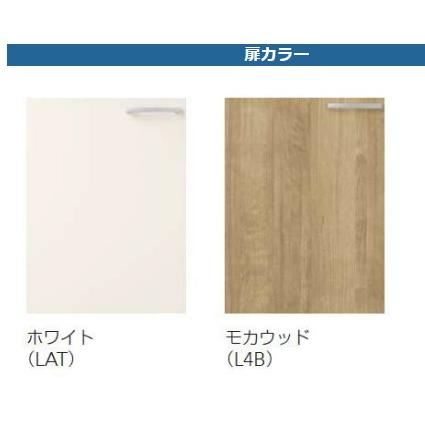 扉カラー

ホワイト
（LAT）

モカウッド
（L4B）